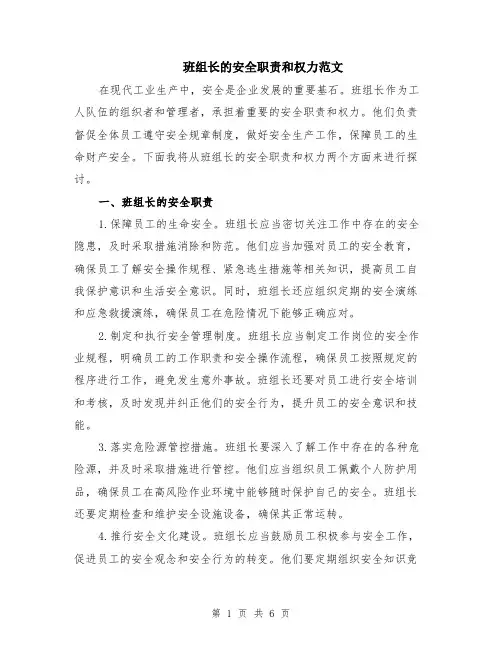 班组长的安全职责和权力范文

在现代工业生产中，安全是企业发展的重要基石。班组长作为工人队伍的组织者和管理者，承担着重要的安全职责和权力。他们负责督促全体员工遵守安全规章制度，做好安全生产工作，保障员工的生命财产安全。下面我将从班组长的安全职责和权力两个方面来进行探讨。

一、班组长的安全职责

1.保障员工的生命安全。班组长应当密切关注工作中存在的安全隐患，及时采取措施消除和防范。他们应当加强对员工的安全教育，确保员工了解安全操作规程、紧急逃生措施等相关知识，提高员工自我保护意识和生活安全意识。同时，班组长还应组织定期的安全演练和应急救援演练，确保员工在危险情况下能够正确应对。

2.制定和执行安全管理制度。班组长应当制定工作岗位的安全作业规程，明确员工的工作职责和安全操作流程，确保员工按照规定的程序进行工作，避免发生意外事故。班组长还要对员工进行安全培训和考核，及时发现并纠正他们的安全行为，提升员工的安全意识和技能。

3.落实危险源管控措施。班组长要深入了解工作中存在的各种危险源，并及时采取措施进行管控。他们应当组织员工佩戴个人防护用品，确保员工在高风险作业环境中能够随时保护自己的安全。班组长还要定期检查和维护安全设施设备，确保其正常运转。

4.推行安全文化建设。班组长应当鼓励员工积极参与安全工作，促进员工的安全观念和安全行为的转变。他们要定期组织安全知识竞

第 1 页 共 6 页